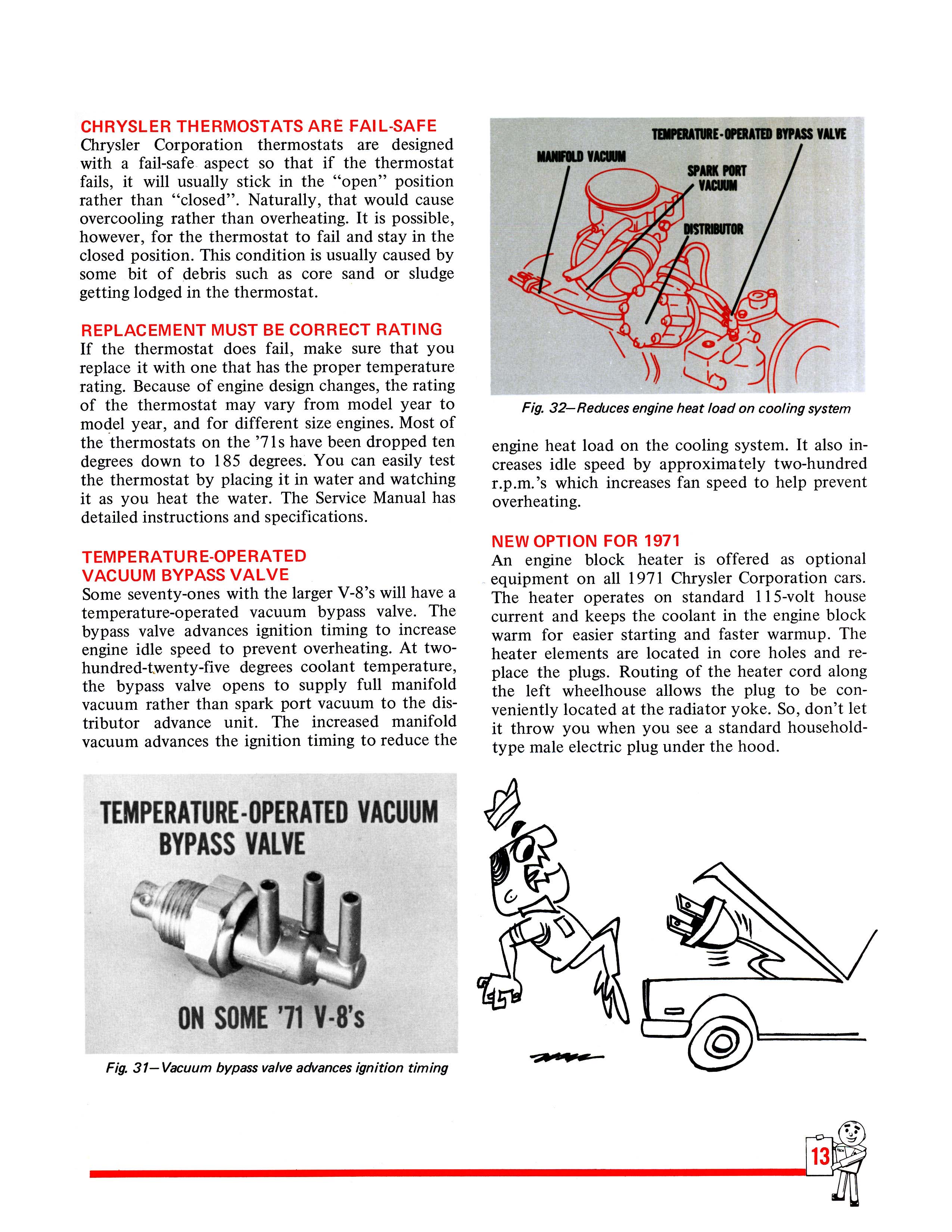 CHRYSLER THERMOSTATS ARE FAIL-SAFE
Chrysler Corporation thermostats are designed with a fail-safe aspect so that if the thermostat fails, it will usually stick in the "open" position rather than "closed". Naturally, that would cause overcooling rather than overheating. It is possible, however, for the thermostat to fail and stay in the closed position. This condition is usually caused by some bit of debris such as core sand or sludge getting lodged in the thermostat.

REPLACEMENT MUST BE CORRECT RATING
If the thermostat does fail, make sure that you replace it with one that has the proper temperature rating. Because of engine design changes, the rating of the thermostat may vary from model year to model year, and for different size engines. Most of the thermostats on the '71s have been dropped ten degrees down to 185 degrees. You can easily test the thermostat by placing it in water and watching it as you heat the water. The Service Manual has detailed instructions and specifications.

TEMPERATURE-OPERATED VACUUM BYPASS VALVE
Some seventy-ones with the larger V-8's will have a temperature-operated vacuum bypass valve. The bypass valve advances ignition timing to increase engine idle speed to prevent overheating. At two-hundred-twenty-five degrees coolant temperature, the bypass valve opens to supply full manifold vacuum rather than spark port vacuum to the distributor advance unit. The increased manifold vacuum advances the ignition timing to reduce the

TEMPERATURE-OPERATED VACUUM BYPASS VALVE
ON SOME '71 V-8's

Fig. 31—Vacuum bypass valve advances ignition timing

TEMPERATURE-OPERATED BYPASS VALVE
MANIFOLD VACUUM
SPARK PORT VACUUM
DISTRIBUTOR

Fig. 32—Reduces engine heat load on cooling system

engine heat load on the cooling system. It also increases idle speed by approximately two-hundred r.p.m.'s which increases fan speed to help prevent overheating.

NEW OPTION FOR 1971
An engine block heater is offered as optional equipment on all 1971 Chrysler Corporation cars. The heater operates on standard 115-volt house current and keeps the coolant in the engine block warm for easier starting and faster warmup. The heater elements are located in core holes and replace the plugs. Routing of the heater cord along the left wheelhouse allows the plug to be conveniently located at the radiator yoke. So, don't let it throw you when you see a standard household-type male electric plug under the hood.

13